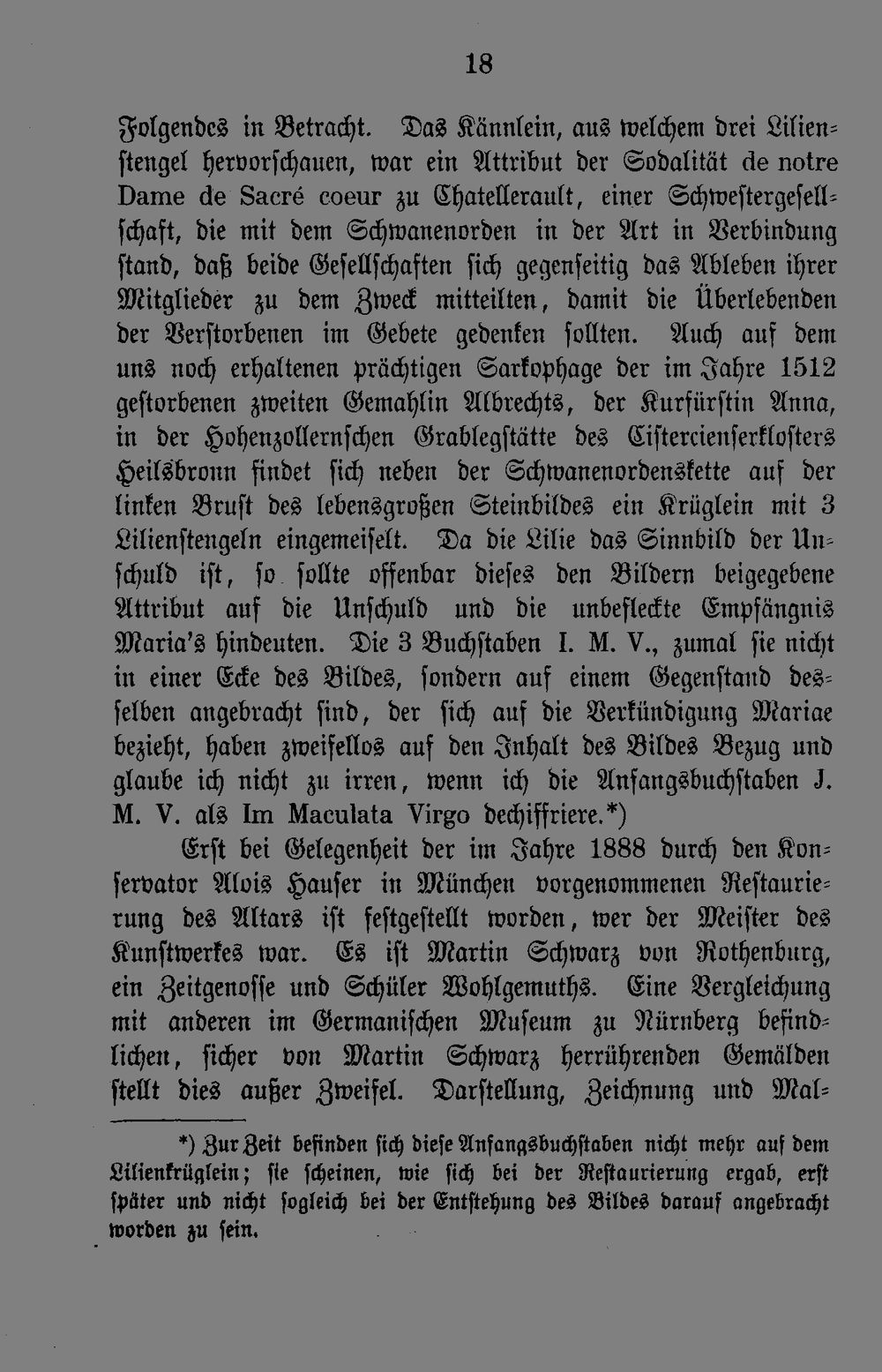 18

Folgendes in Betracht. Das Kännlein, aus welchem drei Lilienstengel hervorschauen, war ein Attribut der Sodalität de notre Dame de Sacré coeur zu Chatellerault, einer Schwestergesellschaft, die mit dem Schwanenorden in der Art in Verbindung stand, daß beide Gesellschaften sich gegenseitig das Ableben ihrer Mitglieder zu dem Zweck mitteilten, damit die Überlebenden der Verstorbenen im Gebete gedenken sollten. Auch auf dem uns noch erhaltenen prächtigen Sarkophage der im Jahre 1512 gestorbenen zweiten Gemahlin Albrechts, der Kurfürstin Anna, in der Hohenzollernschen Grablegstätte des Cistercienserklosters Heilsbronn findet sich neben der Schwanenordenskette auf der linken Brust des lebensgroßen Steinbildes ein Krüglein mit 3 Lilienstengeln eingemeiselt. Da die Lilie das Sinnbild der Unschuld ist, so sollte offenbar dieses den Bildern beigegebene Attribut auf die Unschuld und die unbefleckte Empfängnis Maria's hindeuten. Die 3 Buchstaben I. M. V., zumal sie nicht in einer Ecke des Bildes, sondern auf einem Gegenstand desselben angebracht sind, der sich auf die Verkündigung Mariae bezieht, haben zweifellos auf den Inhalt des Bildes Bezug und glaube ich nicht zu irren, wenn ich die Anfangsbuchstaben J. M. V. als Im Maculata Virgo dechiffriere.*)

Erst bei Gelegenheit der im Jahre 1888 durch den Konservator Alois Hauser in München vorgenommenen Restaurierung des Altars ist festgestellt worden, wer der Meister des Kunstwerkes war. Es ist Martin Schwarz von Rothenburg, ein Zeitgenosse und Schüler Wohlgemuths. Eine Vergleichung mit anderen im Germanischen Museum zu Nürnberg befindlichen, sicher von Martin Schwarz herrührenden Gemälden stellt dies außer Zweifel. Darstellung, Zeichnung und Mal-

*) Zur Zeit befinden sich diese Anfangsbuchstaben nicht mehr auf dem Lilienkrüglein; sie scheinen, wie sich bei der Restaurierung ergab, erst später und nicht sogleich bei der Entstehung des Bildes darauf angebracht worden zu sein.